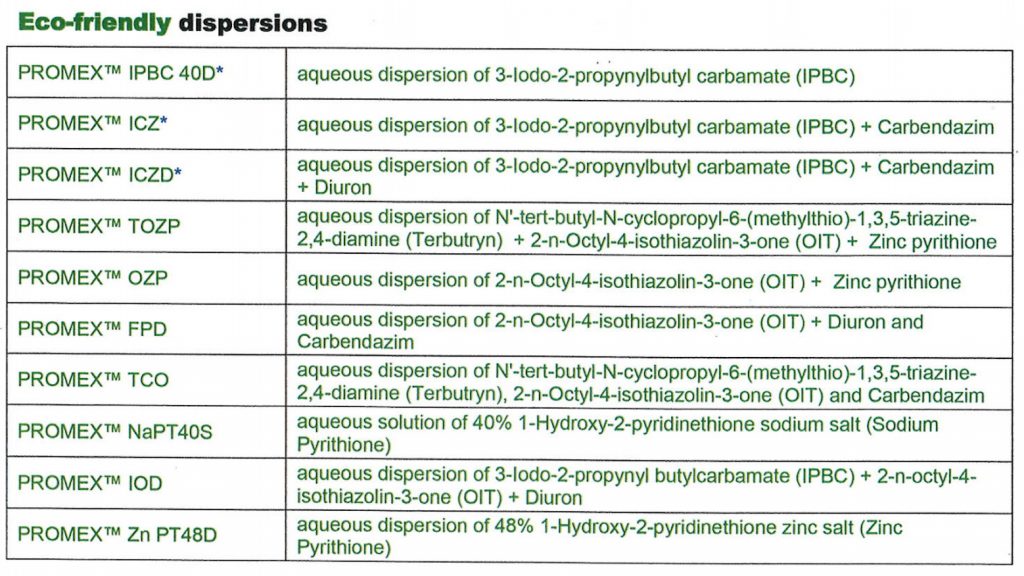 Eco-friendly dispersions

| | |
|---|---|
| PROMEX™ IPBC 40D* | aqueous dispersion of 3-Iodo-2-propynylbutyl carbamate (IPBC) |
| PROMEX™ ICZ* | aqueous dispersion of 3-Iodo-2-propynylbutyl carbamate (IPBC) + Carbendazim |
| PROMEX™ ICZD* | aqueous dispersion of 3-Iodo-2-propynylbutyl carbamate (IPBC) + Carbendazim + Diuron |
| PROMEX™ TOZP | aqueous dispersion of N'-tert-butyl-N-cyclopropyl-6-(methylthio)-1,3,5-triazine-2,4-diamine (Terbutryn) + 2-n-Octyl-4-isothiazolin-3-one (OIT) + Zinc pyrithione |
| PROMEX™ OZP | aqueous dispersion of 2-n-Octyl-4-isothiazolin-3-one (OIT) + Zinc pyrithione |
| PROMEX™ FPD | aqueous dispersion of 2-n-Octyl-4-isothiazolin-3-one (OIT) + Diuron and Carbendazim |
| PROMEX™ TCO | aqueous dispersion of N'-tert-butyl-N-cyclopropyl-6-(methylthio)-1,3,5-triazine-2,4-diamine (Terbutryn), 2-n-Octyl-4-isothiazolin-3-one (OIT) and Carbendazim |
| PROMEX™ NaPT40S | aqueous solution of 40% 1-Hydroxy-2-pyridinethione sodium salt (Sodium Pyrithione) |
| PROMEX™ IOD | aqueous dispersion of 3-Iodo-2-propynyl butylcarbamate (IPBC) + 2-n-octyl-4-isothiazolin-3-one (OIT) + Diuron |
| PROMEX™ Zn PT48D | aqueous dispersion of 48% 1-Hydroxy-2-pyridinethione zinc salt (Zinc Pyrithione) |